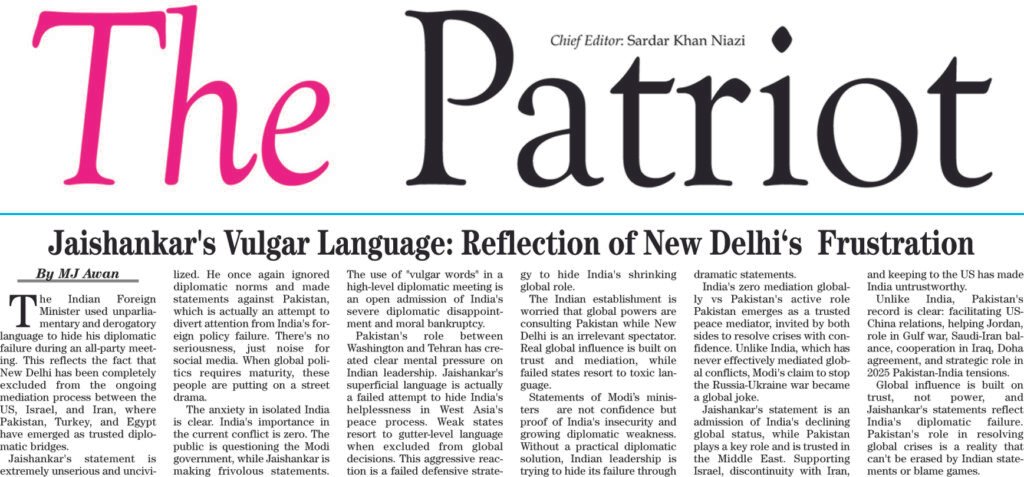 The Patriot

Chief Editor: Sardar Khan Niazi

Jaishankar's Vulgar Language: Reflection of New Delhi's Frustration

By MJ Awan

The Indian Foreign Minister used unparliamentary and derogatory language to hide his diplomatic failure during an all-party meeting. This reflects the fact that New Delhi has been completely excluded from the ongoing mediation process between the US, Israel, and Iran, where Pakistan, Turkey, and Egypt have emerged as trusted diplomatic bridges.

Jaishankar's statement is extremely unserious and uncivilized. He once again ignored diplomatic norms and made statements against Pakistan, which is actually an attempt to divert attention from India's foreign policy failure. There's no seriousness, just noise for social media. When global politics requires maturity, these people are putting on a street drama.

The anxiety in isolated India is clear. India's importance in the current conflict is zero. The public is questioning the Modi government, while Jaishankar is making frivolous statements.

The use of "vulgar words" in a high-level diplomatic meeting is an open admission of India's severe diplomatic disappointment and moral bankruptcy.

Pakistan's role between Washington and Tehran has created clear mental pressure on Indian leadership. Jaishankar's superficial language is actually a failed attempt to hide India's helplessness in West Asia's peace process. Weak states resort to gutter-level language when excluded from global decisions. This aggressive reaction is a failed defensive strategy to hide India's shrinking global role.

The Indian establishment is worried that global powers are consulting Pakistan while New Delhi is an irrelevant spectator. Real global influence is built on trust and mediation, while failed states resort to toxic language.

Statements of Modi's ministers are not confidence but proof of India's insecurity and growing diplomatic weakness. Without a practical diplomatic solution, Indian leadership is trying to hide its failure through dramatic statements.

India's zero mediation globally vs Pakistan's active role Pakistan emerges as a trusted peace mediator, invited by both sides to resolve crises with confidence. Unlike India, which has never effectively mediated global conflicts, Modi's claim to stop the Russia-Ukraine war became a global joke.

Jaishankar's statement is an admission of India's declining global status, while Pakistan plays a key role and is trusted in the Middle East. Supporting Israel, discontinuity with Iran, and keeping to the US has made India untrustworthy.

Unlike India, Pakistan's record is clear: facilitating US-China relations, helping Jordan, role in Gulf war, Saudi-Iran balance, cooperation in Iraq, Doha agreement, and strategic role in 2025 Pakistan-India tensions.

Global influence is built on trust, not power, and Jaishankar's statements reflect India's diplomatic failure. Pakistan's role in resolving global crises is a reality that can't be erased by Indian statements or blame games.